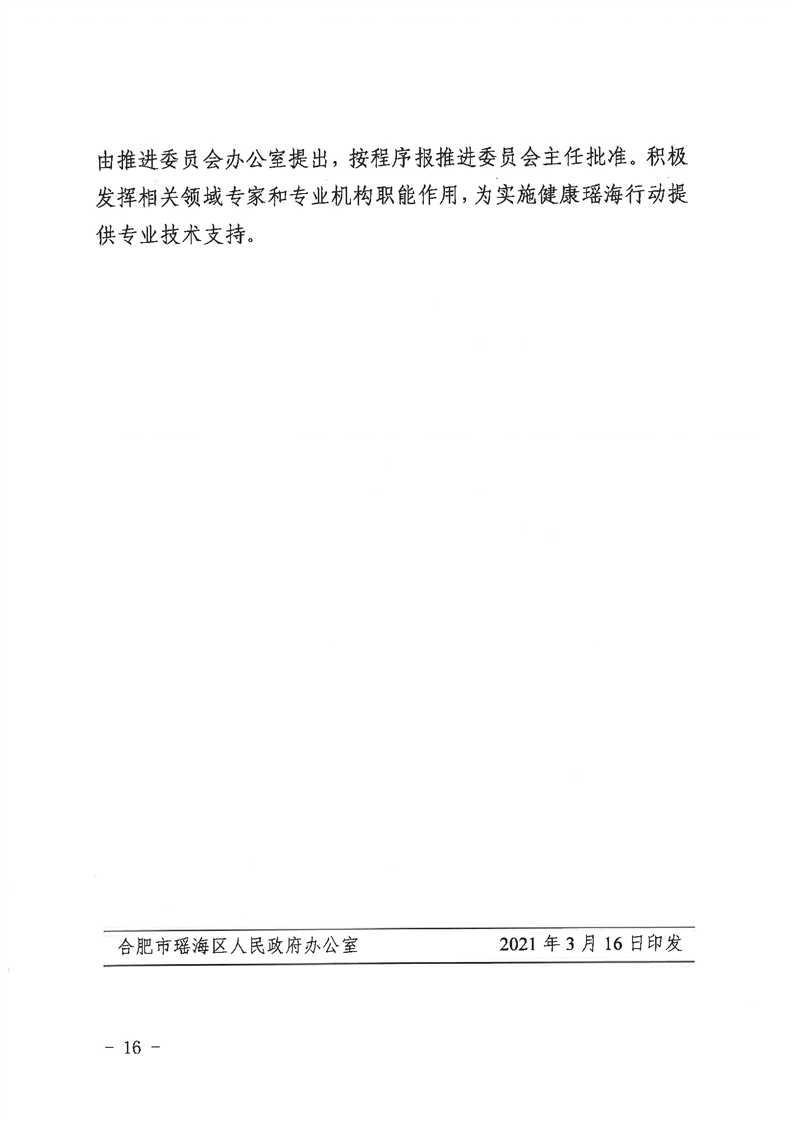 由推进委员会办公室提出，按程序报推进委员会主任批准。积极发挥相关领域专家和专业机构职能作用，为实施健康瑶海行动提供专业技术支持。

合肥市瑶海区人民政府办公室 2021年3月16日印发

- 16 -